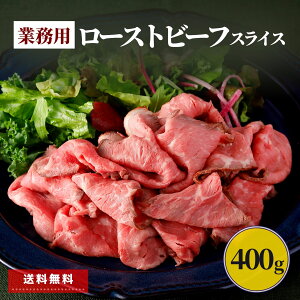 業務用 ローストビーフスライス

400g

送料無料